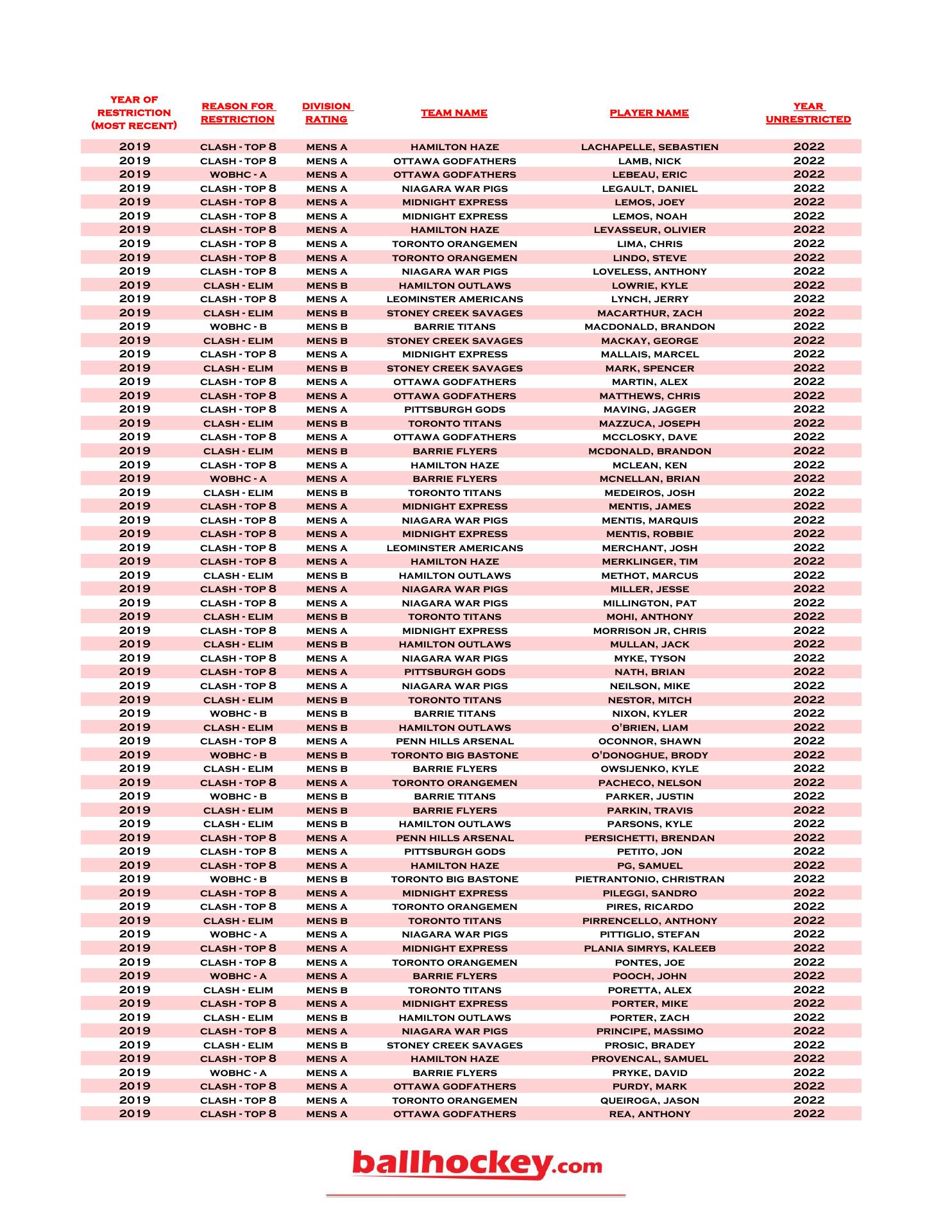 | YEAR OF RESTRICTION (MOST RECENT) | REASON FOR RESTRICTION | DIVISION RATING | TEAM NAME | PLAYER NAME | YEAR UNRESTRICTED |
|---|---|---|---|---|---|
| 2019 | CLASH - TOP 8 | MENS A | HAMILTON HAZE | LACHAPELLE, SEBASTIEN | 2022 |
| 2019 | CLASH - TOP 8 | MENS A | OTTAWA GODFATHERS | LAMB, NICK | 2022 |
| 2019 | WOBHC - A | MENS A | OTTAWA GODFATHERS | LEBEAU, ERIC | 2022 |
| 2019 | CLASH - TOP 8 | MENS A | NIAGARA WAR PIGS | LEGAULT, DANIEL | 2022 |
| 2019 | CLASH - TOP 8 | MENS A | MIDNIGHT EXPRESS | LEMOS, JOEY | 2022 |
| 2019 | CLASH - TOP 8 | MENS A | MIDNIGHT EXPRESS | LEMOS, NOAH | 2022 |
| 2019 | CLASH - TOP 8 | MENS A | HAMILTON HAZE | LEVASSEUR, OLIVIER | 2022 |
| 2019 | CLASH - TOP 8 | MENS A | TORONTO ORANGEMEN | LIMA, CHRIS | 2022 |
| 2019 | CLASH - TOP 8 | MENS A | TORONTO ORANGEMEN | LINDO, STEVE | 2022 |
| 2019 | CLASH - TOP 8 | MENS A | NIAGARA WAR PIGS | LOVELESS, ANTHONY | 2022 |
| 2019 | CLASH - ELIM | MENS B | HAMILTON OUTLAWS | LOWRIE, KYLE | 2022 |
| 2019 | CLASH - TOP 8 | MENS A | LEOMINSTER AMERICANS | LYNCH, JERRY | 2022 |
| 2019 | CLASH - ELIM | MENS B | STONEY CREEK SAVAGES | MACARTHUR, ZACH | 2022 |
| 2019 | WOBHC - B | MENS B | BARRIE TITANS | MACDONALD, BRANDON | 2022 |
| 2019 | CLASH - ELIM | MENS B | STONEY CREEK SAVAGES | MACKAY, GEORGE | 2022 |
| 2019 | CLASH - TOP 8 | MENS A | MIDNIGHT EXPRESS | MALLAIS, MARCEL | 2022 |
| 2019 | CLASH - ELIM | MENS B | STONEY CREEK SAVAGES | MARK, SPENCER | 2022 |
| 2019 | CLASH - TOP 8 | MENS A | OTTAWA GODFATHERS | MARTIN, ALEX | 2022 |
| 2019 | CLASH - TOP 8 | MENS A | OTTAWA GODFATHERS | MATTHEWS, CHRIS | 2022 |
| 2019 | CLASH - TOP 8 | MENS A | PITTSBURGH GODS | MAVING, JAGGER | 2022 |
| 2019 | CLASH - ELIM | MENS B | TORONTO TITANS | MAZZUCA, JOSEPH | 2022 |
| 2019 | CLASH - TOP 8 | MENS A | OTTAWA GODFATHERS | MCCLOSKY, DAVE | 2022 |
| 2019 | CLASH - ELIM | MENS B | BARRIE FLYERS | MCDONALD, BRANDON | 2022 |
| 2019 | CLASH - TOP 8 | MENS A | HAMILTON HAZE | MCLEAN, KEN | 2022 |
| 2019 | WOBHC - A | MENS A | BARRIE FLYERS | MCNELLAN, BRIAN | 2022 |
| 2019 | CLASH - ELIM | MENS B | TORONTO TITANS | MEDEIROS, JOSH | 2022 |
| 2019 | CLASH - TOP 8 | MENS A | MIDNIGHT EXPRESS | MENTIS, JAMES | 2022 |
| 2019 | CLASH - TOP 8 | MENS A | NIAGARA WAR PIGS | MENTIS, MARQUIS | 2022 |
| 2019 | CLASH - TOP 8 | MENS A | MIDNIGHT EXPRESS | MENTIS, ROBBIE | 2022 |
| 2019 | CLASH - TOP 8 | MENS A | LEOMINSTER AMERICANS | MERCHANT, JOSH | 2022 |
| 2019 | CLASH - TOP 8 | MENS A | HAMILTON HAZE | MERKLINGER, TIM | 2022 |
| 2019 | CLASH - ELIM | MENS B | HAMILTON OUTLAWS | METHOT, MARCUS | 2022 |
| 2019 | CLASH - TOP 8 | MENS A | NIAGARA WAR PIGS | MILLER, JESSE | 2022 |
| 2019 | CLASH - TOP 8 | MENS A | NIAGARA WAR PIGS | MILLINGTON, PAT | 2022 |
| 2019 | CLASH - ELIM | MENS B | TORONTO TITANS | MOHI, ANTHONY | 2022 |
| 2019 | CLASH - TOP 8 | MENS A | MIDNIGHT EXPRESS | MORRISON JR, CHRIS | 2022 |
| 2019 | CLASH - ELIM | MENS B | HAMILTON OUTLAWS | MULLAN, JACK | 2022 |
| 2019 | CLASH - TOP 8 | MENS A | NIAGARA WAR PIGS | MYKE, TYSON | 2022 |
| 2019 | CLASH - TOP 8 | MENS A | PITTSBURGH GODS | NATH, BRIAN | 2022 |
| 2019 | CLASH - TOP 8 | MENS A | NIAGARA WAR PIGS | NEILSON, MIKE | 2022 |
| 2019 | CLASH - ELIM | MENS B | TORONTO TITANS | NESTOR, MITCH | 2022 |
| 2019 | WOBHC - B | MENS B | BARRIE TITANS | NIXON, KYLER | 2022 |
| 2019 | CLASH - ELIM | MENS B | HAMILTON OUTLAWS | O'BRIEN, LIAM | 2022 |
| 2019 | CLASH - TOP 8 | MENS A | PENN HILLS ARSENAL | OCONNOR, SHAWN | 2022 |
| 2019 | WOBHC - B | MENS B | TORONTO BIG BASTONE | O'DONOGHUE, BRODY | 2022 |
| 2019 | CLASH - ELIM | MENS B | BARRIE FLYERS | OWSIJENKO, KYLE | 2022 |
| 2019 | CLASH - TOP 8 | MENS A | TORONTO ORANGEMEN | PACHECO, NELSON | 2022 |
| 2019 | WOBHC - B | MENS B | BARRIE TITANS | PARKER, JUSTIN | 2022 |
| 2019 | CLASH - ELIM | MENS B | BARRIE FLYERS | PARKIN, TRAVIS | 2022 |
| 2019 | CLASH - ELIM | MENS B | HAMILTON OUTLAWS | PARSONS, KYLE | 2022 |
| 2019 | CLASH - TOP 8 | MENS A | PENN HILLS ARSENAL | PERSICHETTI, BRENDAN | 2022 |
| 2019 | CLASH - TOP 8 | MENS A | PITTSBURGH GODS | PETITO, JON | 2022 |
| 2019 | CLASH - TOP 8 | MENS A | HAMILTON HAZE | PG, SAMUEL | 2022 |
| 2019 | WOBHC - B | MENS B | TORONTO BIG BASTONE | PIETRANTONIO, CHRISTRAN | 2022 |
| 2019 | CLASH - TOP 8 | MENS A | MIDNIGHT EXPRESS | PILEGGI, SANDRO | 2022 |
| 2019 | CLASH - TOP 8 | MENS A | TORONTO ORANGEMEN | PIRES, RICARDO | 2022 |
| 2019 | CLASH - ELIM | MENS B | TORONTO TITANS | PIRRENCELLO, ANTHONY | 2022 |
| 2019 | WOBHC - A | MENS A | NIAGARA WAR PIGS | PITTIGLIO, STEFAN | 2022 |
| 2019 | CLASH - TOP 8 | MENS A | MIDNIGHT EXPRESS | PLANIA SIMRYS, KALEEB | 2022 |
| 2019 | CLASH - TOP 8 | MENS A | TORONTO ORANGEMEN | PONTES, JOE | 2022 |
| 2019 | WOBHC - A | MENS A | BARRIE FLYERS | POOCH, JOHN | 2022 |
| 2019 | CLASH - ELIM | MENS B | TORONTO TITANS | PORETTA, ALEX | 2022 |
| 2019 | CLASH - TOP 8 | MENS A | MIDNIGHT EXPRESS | PORTER, MIKE | 2022 |
| 2019 | CLASH - ELIM | MENS B | HAMILTON OUTLAWS | PORTER, ZACH | 2022 |
| 2019 | CLASH - TOP 8 | MENS A | NIAGARA WAR PIGS | PRINCIPE, MASSIMO | 2022 |
| 2019 | CLASH - ELIM | MENS B | STONEY CREEK SAVAGES | PROSIC, BRADEY | 2022 |
| 2019 | CLASH - TOP 8 | MENS A | HAMILTON HAZE | PROVENCAL, SAMUEL | 2022 |
| 2019 | WOBHC - A | MENS A | BARRIE FLYERS | PRYKE, DAVID | 2022 |
| 2019 | CLASH - TOP 8 | MENS A | OTTAWA GODFATHERS | PURDY, MARK | 2022 |
| 2019 | CLASH - TOP 8 | MENS A | TORONTO ORANGEMEN | QUEIROGA, JASON | 2022 |
| 2019 | CLASH - TOP 8 | MENS A | OTTAWA GODFATHERS | REA, ANTHONY | 2022 |

ballhockey.com